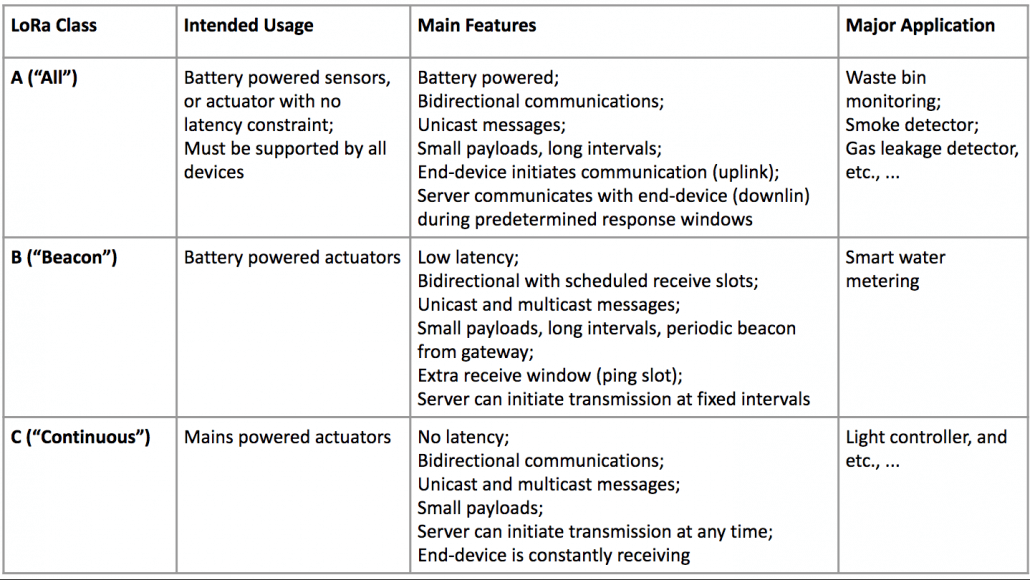 | LoRa Class | Intended Usage | Main Features | Major Application |
|---|---|---|---|
| A ("All") | Battery powered sensors, or actuator with no latency constraint; Must be supported by all devices | Battery powered; Bidirectional communications; Unicast messages; Small payloads, long intervals; End-device initiates communication (uplink); Server communicates with end-device (downlin) during predetermined response windows | Waste bin monitoring; Smoke detector; Gas leakage detector, etc., ... |
| B ("Beacon") | Battery powered actuators | Low latency; Bidirectional with scheduled receive slots; Unicast and multicast messages; Small payloads, long intervals, periodic beacon from gateway; Extra receive window (ping slot); Server can initiate transmission at fixed intervals | Smart water metering |
| C ("Continuous") | Mains powered actuators | No latency; Bidirectional communications; Unicast and multicast messages; Small payloads; Server can initiate transmission at any time; End-device is constantly receiving | Light controller, and etc., ... |